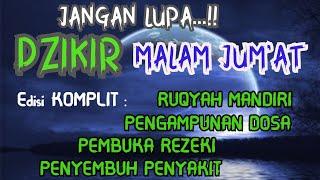 JANGAN LUPA...!!

DZIKIR MALAM JUM'AT

Edisi KOMPLIT : RUQYAH MANDIRI PENGAMPUNAN DOSA PEMBUKA REZEKI PENYEMBUH PENYAKIT